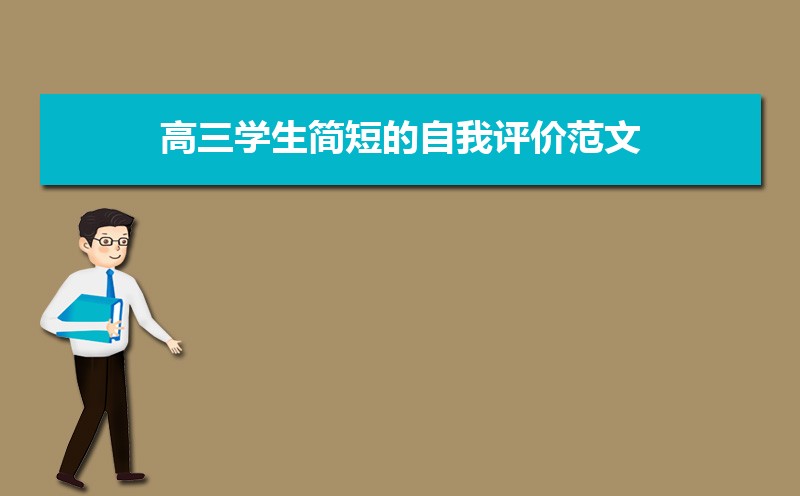 高三学生简短的自我评价范文